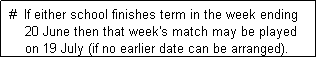 # If either school finishes term in the week ending 20 June then that week's match may be played on 19 July (if no earlier date can be arranged).